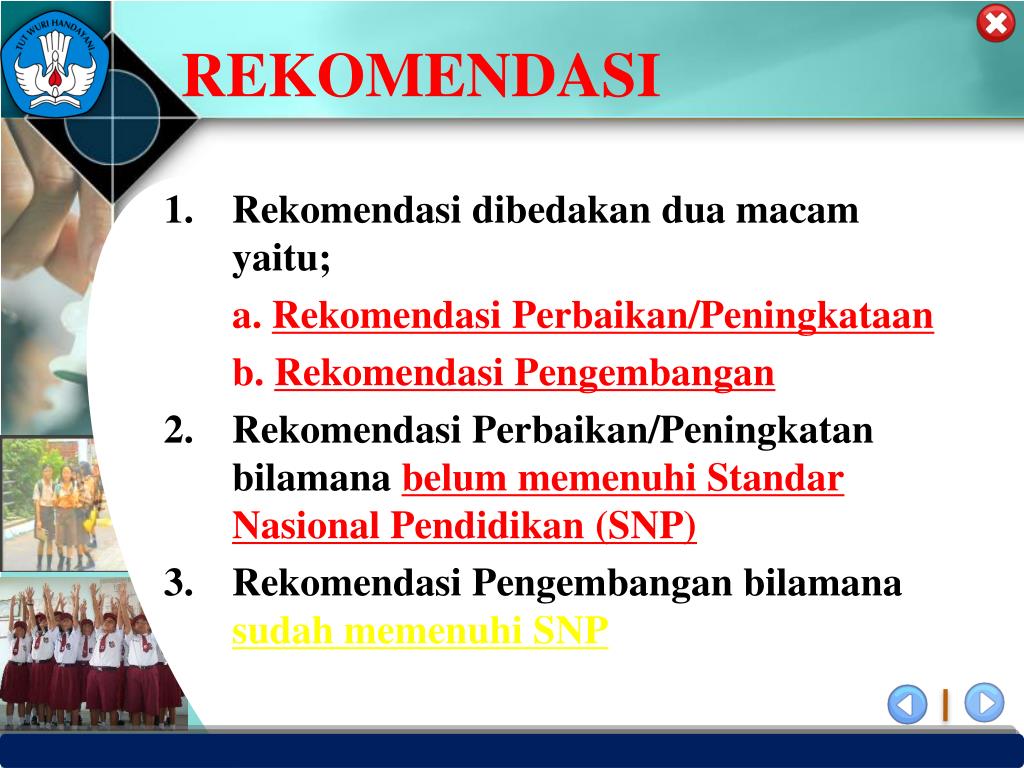 TUT WURI HANDAYANI

REKOMENDASI

1. Rekomendasi dibedakan dua macam yaitu;

a. Rekomendasi Perbaikan/Peningkataan

b. Rekomendasi Pengembangan

2. Rekomendasi Perbaikan/Peningkatan bilamana belum memenuhi Standar Nasional Pendidikan (SNP)

3. Rekomendasi Pengembangan bilamana sudah memenuhi SNP